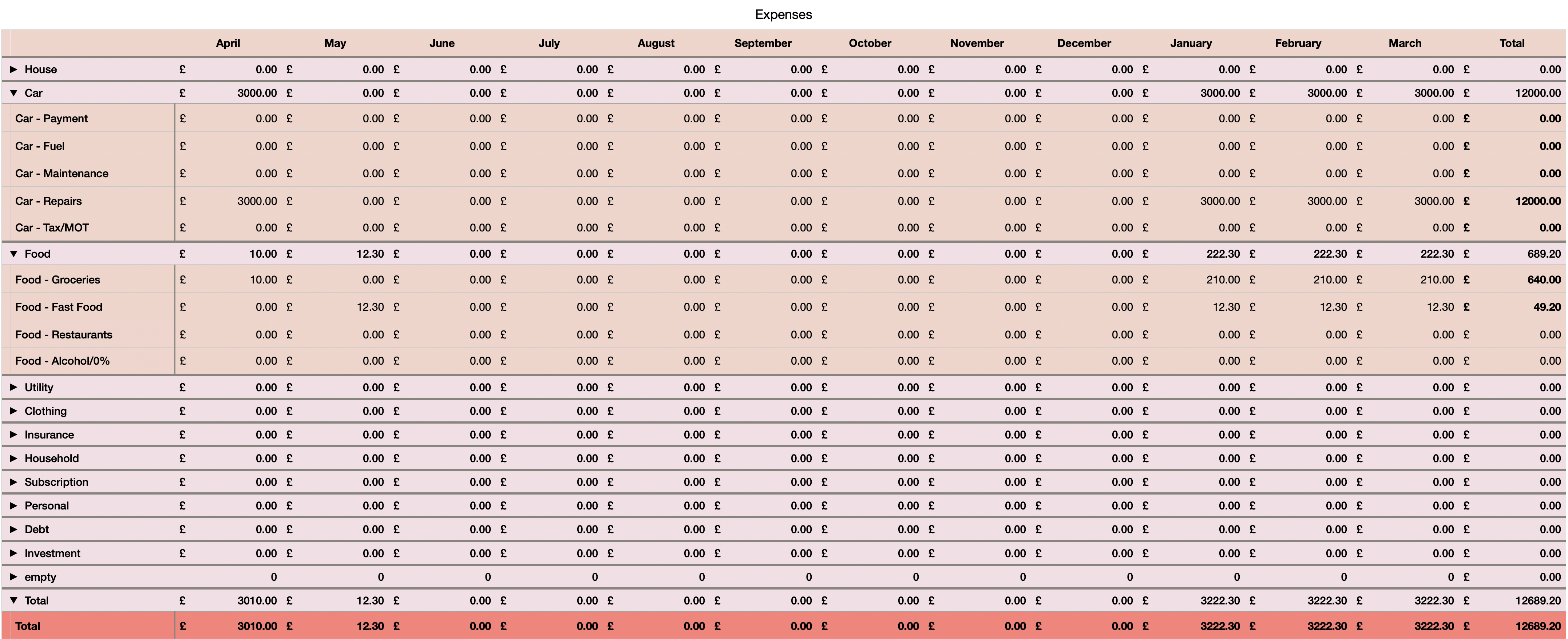 Expenses

| | April | May | June | July | August | September | October | November | December | January | February | March | Total |
|---|---|---|---|---|---|---|---|---|---|---|---|---|---|
| ▶ House | £ 0.00 | £ 0.00 | £ 0.00 | £ 0.00 | £ 0.00 | £ 0.00 | £ 0.00 | £ 0.00 | £ 0.00 | £ 0.00 | £ 0.00 | £ 0.00 | £ 0.00 |
| ▼ Car | £ 3000.00 | £ 0.00 | £ 0.00 | £ 0.00 | £ 0.00 | £ 0.00 | £ 0.00 | £ 0.00 | £ 0.00 | £ 3000.00 | £ 3000.00 | £ 3000.00 | £ 12000.00 |
| Car - Payment | £ 0.00 | £ 0.00 | £ 0.00 | £ 0.00 | £ 0.00 | £ 0.00 | £ 0.00 | £ 0.00 | £ 0.00 | £ 0.00 | £ 0.00 | £ 0.00 | £ 0.00 |
| Car - Fuel | £ 0.00 | £ 0.00 | £ 0.00 | £ 0.00 | £ 0.00 | £ 0.00 | £ 0.00 | £ 0.00 | £ 0.00 | £ 0.00 | £ 0.00 | £ 0.00 | £ 0.00 |
| Car - Maintenance | £ 0.00 | £ 0.00 | £ 0.00 | £ 0.00 | £ 0.00 | £ 0.00 | £ 0.00 | £ 0.00 | £ 0.00 | £ 0.00 | £ 0.00 | £ 0.00 | £ 0.00 |
| Car - Repairs | £ 3000.00 | £ 0.00 | £ 0.00 | £ 0.00 | £ 0.00 | £ 0.00 | £ 0.00 | £ 0.00 | £ 0.00 | £ 3000.00 | £ 3000.00 | £ 3000.00 | £ 12000.00 |
| Car - Tax/MOT | £ 0.00 | £ 0.00 | £ 0.00 | £ 0.00 | £ 0.00 | £ 0.00 | £ 0.00 | £ 0.00 | £ 0.00 | £ 0.00 | £ 0.00 | £ 0.00 | £ 0.00 |
| ▼ Food | £ 10.00 | £ 12.30 | £ 0.00 | £ 0.00 | £ 0.00 | £ 0.00 | £ 0.00 | £ 0.00 | £ 0.00 | £ 222.30 | £ 222.30 | £ 222.30 | £ 689.20 |
| Food - Groceries | £ 10.00 | £ 0.00 | £ 0.00 | £ 0.00 | £ 0.00 | £ 0.00 | £ 0.00 | £ 0.00 | £ 0.00 | £ 210.00 | £ 210.00 | £ 210.00 | £ 640.00 |
| Food - Fast Food | £ 0.00 | £ 12.30 | £ 0.00 | £ 0.00 | £ 0.00 | £ 0.00 | £ 0.00 | £ 0.00 | £ 0.00 | £ 12.30 | £ 12.30 | £ 12.30 | £ 49.20 |
| Food - Restaurants | £ 0.00 | £ 0.00 | £ 0.00 | £ 0.00 | £ 0.00 | £ 0.00 | £ 0.00 | £ 0.00 | £ 0.00 | £ 0.00 | £ 0.00 | £ 0.00 | £ 0.00 |
| Food - Alcohol/0% | £ 0.00 | £ 0.00 | £ 0.00 | £ 0.00 | £ 0.00 | £ 0.00 | £ 0.00 | £ 0.00 | £ 0.00 | £ 0.00 | £ 0.00 | £ 0.00 | £ 0.00 |
| ▶ Utility | £ 0.00 | £ 0.00 | £ 0.00 | £ 0.00 | £ 0.00 | £ 0.00 | £ 0.00 | £ 0.00 | £ 0.00 | £ 0.00 | £ 0.00 | £ 0.00 | £ 0.00 |
| ▶ Clothing | £ 0.00 | £ 0.00 | £ 0.00 | £ 0.00 | £ 0.00 | £ 0.00 | £ 0.00 | £ 0.00 | £ 0.00 | £ 0.00 | £ 0.00 | £ 0.00 | £ 0.00 |
| ▶ Insurance | £ 0.00 | £ 0.00 | £ 0.00 | £ 0.00 | £ 0.00 | £ 0.00 | £ 0.00 | £ 0.00 | £ 0.00 | £ 0.00 | £ 0.00 | £ 0.00 | £ 0.00 |
| ▶ Household | £ 0.00 | £ 0.00 | £ 0.00 | £ 0.00 | £ 0.00 | £ 0.00 | £ 0.00 | £ 0.00 | £ 0.00 | £ 0.00 | £ 0.00 | £ 0.00 | £ 0.00 |
| ▶ Subscription | £ 0.00 | £ 0.00 | £ 0.00 | £ 0.00 | £ 0.00 | £ 0.00 | £ 0.00 | £ 0.00 | £ 0.00 | £ 0.00 | £ 0.00 | £ 0.00 | £ 0.00 |
| ▶ Personal | £ 0.00 | £ 0.00 | £ 0.00 | £ 0.00 | £ 0.00 | £ 0.00 | £ 0.00 | £ 0.00 | £ 0.00 | £ 0.00 | £ 0.00 | £ 0.00 | £ 0.00 |
| ▶ Debt | £ 0.00 | £ 0.00 | £ 0.00 | £ 0.00 | £ 0.00 | £ 0.00 | £ 0.00 | £ 0.00 | £ 0.00 | £ 0.00 | £ 0.00 | £ 0.00 | £ 0.00 |
| ▶ Investment | £ 0.00 | £ 0.00 | £ 0.00 | £ 0.00 | £ 0.00 | £ 0.00 | £ 0.00 | £ 0.00 | £ 0.00 | £ 0.00 | £ 0.00 | £ 0.00 | £ 0.00 |
| ▶ empty | 0 | 0 | 0 | 0 | 0 | 0 | 0 | 0 | 0 | 0 | 0 | 0 | £ 0.00 |
| ▼ Total | £ 3010.00 | £ 12.30 | £ 0.00 | £ 0.00 | £ 0.00 | £ 0.00 | £ 0.00 | £ 0.00 | £ 0.00 | £ 3222.30 | £ 3222.30 | £ 3222.30 | £ 12689.20 |
| Total | £ 3010.00 | £ 12.30 | £ 0.00 | £ 0.00 | £ 0.00 | £ 0.00 | £ 0.00 | £ 0.00 | £ 0.00 | £ 3222.30 | £ 3222.30 | £ 3222.30 | £ 12689.20 |